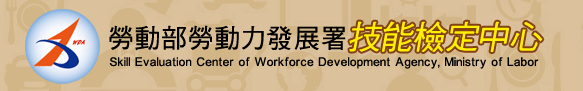 WDA

勞動部勞動力發展署技能檢定中心
Skill Evaluation Center of Workforce Development Agency, Ministry of Labor